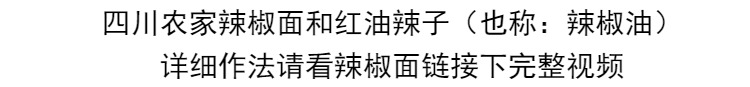 四川农家辣椒面和红油辣子（也称：辣椒油）
详细作法请看辣椒面链接下完整视频